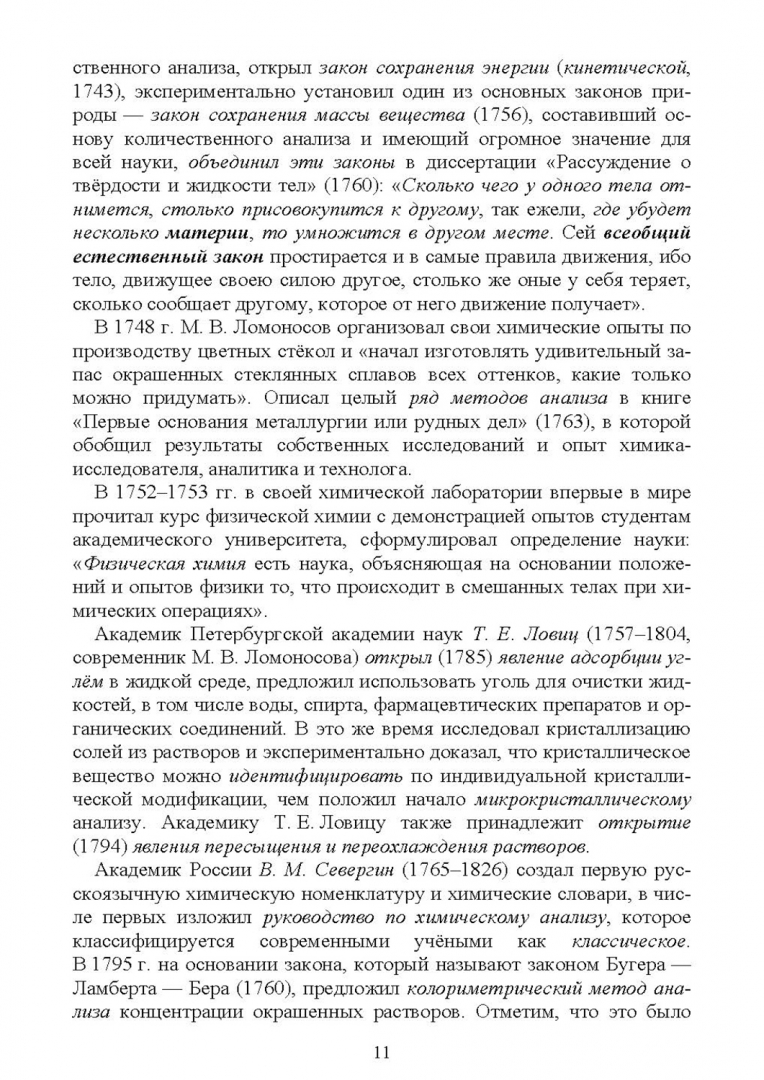 ственного анализа, открыл закон сохранения энергии (кинетической, 1743), экспериментально установил один из основных законов природы — закон сохранения массы вещества (1756), составивший основу количественного анализа и имеющий огромное значение для всей науки, объединил эти законы в диссертации «Рассуждение о твёрдости и жидкости тел» (1760): «Сколько чего у одного тела отнимется, столько присовокупится к другому, так ежели, где убудет несколько материи, то умножится в другом месте. Сей всеобщий естественный закон простирается и в самые правила движения, ибо тело, движущее своею силою другое, столько же оные у себя теряет, сколько сообщает другому, которое от него движение получает».

В 1748 г. М. В. Ломоносов организовал свои химические опыты по производству цветных стёкол и «начал изготовлять удивительный запас окрашенных стеклянных сплавов всех оттенков, какие только можно придумать». Описал целый ряд методов анализа в книге «Первые основания металлургии или рудных дел» (1763), в которой обобщил результаты собственных исследований и опыт химика-исследователя, аналитика и технолога.

В 1752–1753 гг. в своей химической лаборатории впервые в мире прочитал курс физической химии с демонстрацией опытов студентам академического университета, сформулировал определение науки: «Физическая химия есть наука, объясняющая на основании положений и опытов физики то, что происходит в смешанных телах при химических операциях».

Академик Петербургской академии наук Т. Е. Ловиц (1757–1804, современник М. В. Ломоносова) открыл (1785) явление адсорбции углём в жидкой среде, предложил использовать уголь для очистки жидкостей, в том числе воды, спирта, фармацевтических препаратов и органических соединений. В это же время исследовал кристаллизацию солей из растворов и экспериментально доказал, что кристаллическое вещество можно идентифицировать по индивидуальной кристаллической модификации, чем положил начало микрокристаллическому анализу. Академику Т. Е. Ловицу также принадлежит открытие (1794) явления пересыщения и переохлаждения растворов.

Академик России В. М. Севергин (1765–1826) создал первую русскоязычную химическую номенклатуру и химические словари, в числе первых изложил руководство по химическому анализу, которое классифицируется современными учёными как классическое. В 1795 г. на основании закона, который называют законом Бугера — Ламберта — Бера (1760), предложил колориметрический метод анализа концентрации окрашенных растворов. Отметим, что это было

11